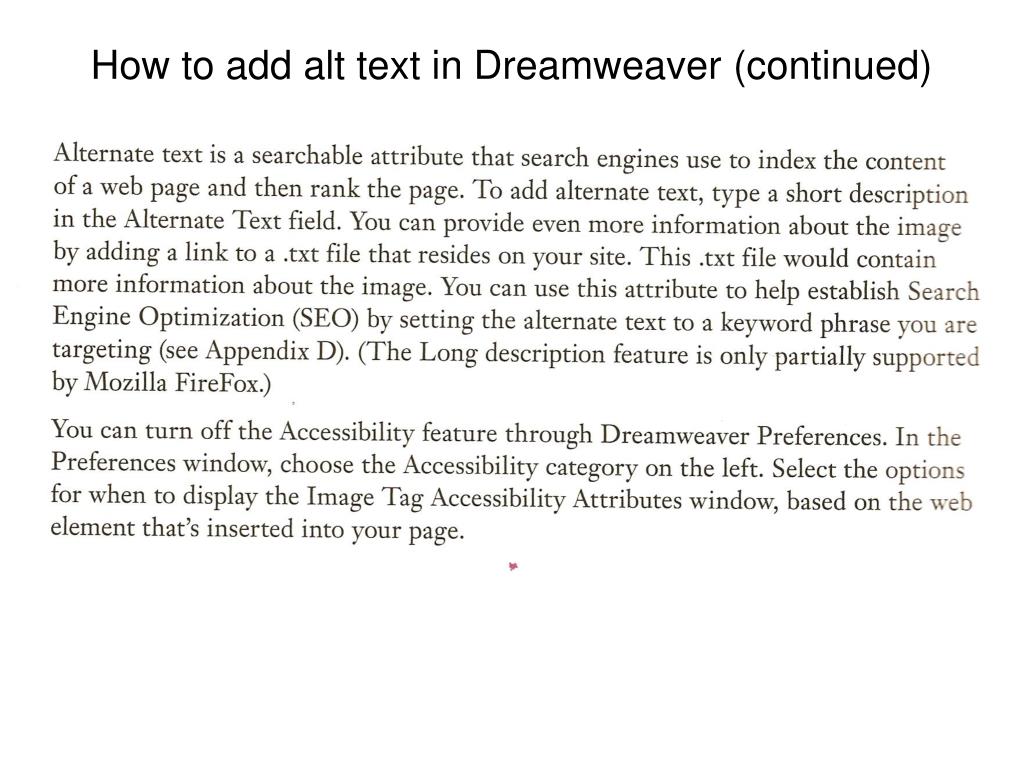 How to add alt text in Dreamweaver (continued)

Alternate text is a searchable attribute that search engines use to index the content of a web page and then rank the page. To add alternate text, type a short description in the Alternate Text field. You can provide even more information about the image by adding a link to a .txt file that resides on your site. This .txt file would contain more information about the image. You can use this attribute to help establish Search Engine Optimization (SEO) by setting the alternate text to a keyword phrase you are targeting (see Appendix D). (The Long description feature is only partially supported by Mozilla FireFox.)

You can turn off the Accessibility feature through Dreamweaver Preferences. In the Preferences window, choose the Accessibility category on the left. Select the options for when to display the Image Tag Accessibility Attributes window, based on the web element that's inserted into your page.